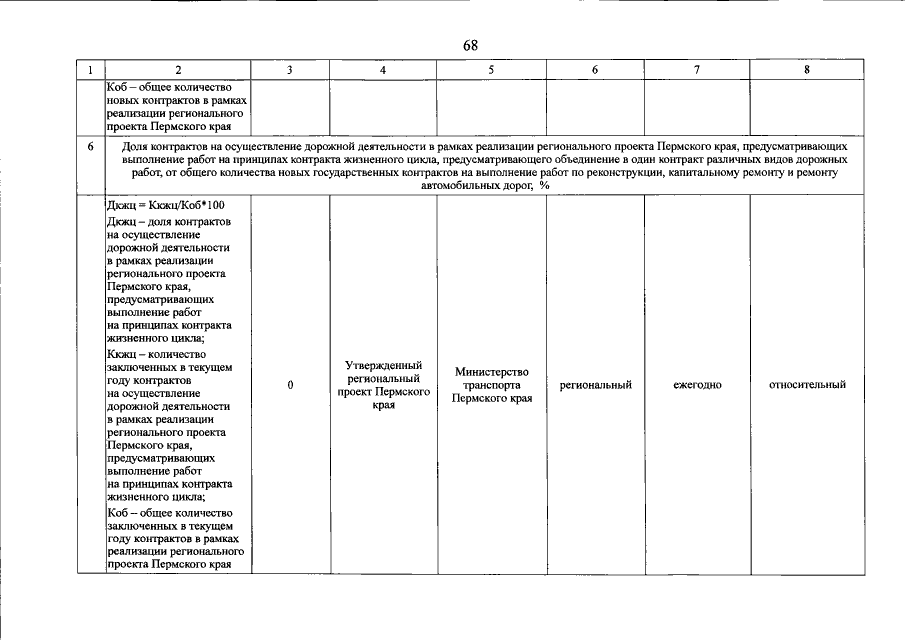 68

| 1 | 2 | 3 | 4 | 5 | 6 | 7 | 8 |
|---|---|---|---|---|---|---|---|
| | Коб – общее количество новых контрактов в рамках реализации регионального проекта Пермского края | | | | | | |
| 6 | Доля контрактов на осуществление дорожной деятельности в рамках реализации регионального проекта Пермского края, предусматривающих выполнение работ на принципах контракта жизненного цикла, предусматривающего объединение в один контракт различных видов дорожных работ, от общего количества новых государственных контрактов на выполнение работ по реконструкции, капитальному ремонту и ремонту автомобильных дорог, % | | | | | | |
| | Дкжц = Ккжц/Коб*100 Дкжц – доля контрактов на осуществление дорожной деятельности в рамках реализации регионального проекта Пермского края, предусматривающих выполнение работ на принципах контракта жизненного цикла; Ккжц – количество заключенных в текущем году контрактов на осуществление дорожной деятельности в рамках реализации регионального проекта Пермского края, предусматривающих выполнение работ на принципах контракта жизненного цикла; Коб – общее количество заключенных в текущем году контрактов в рамках реализации регионального проекта Пермского края | 0 | Утвержденный региональный проект Пермского края | Министерство транспорта Пермского края | региональный | ежегодно | относительный |